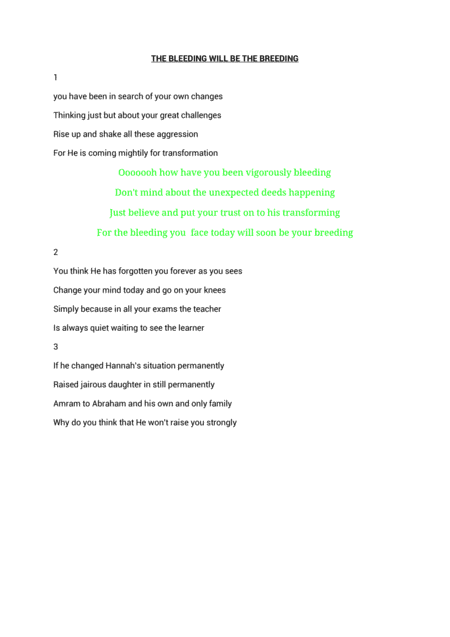 THE BLEEDING WILL BE THE BREEDING

1

you have been in search of your own changes

Thinking just but about your great challenges

Rise up and shake all these aggression

For He is coming mightily for transformation

Ooooooh how have you been vigorously bleeding

Don't mind about the unexpected deeds happening

Just believe and put your trust on to his transforming

For the bleeding you face today will soon be your breeding

2

You think He has forgotten you forever as you sees

Change your mind today and go on your knees

Simply because in all your exams the teacher

Is always quiet waiting to see the learner

3

If he changed Hannah's situation permanently

Raised jairous daughter in still permanently

Amram to Abraham and his own and only family

Why do you think that He won't raise you strongly